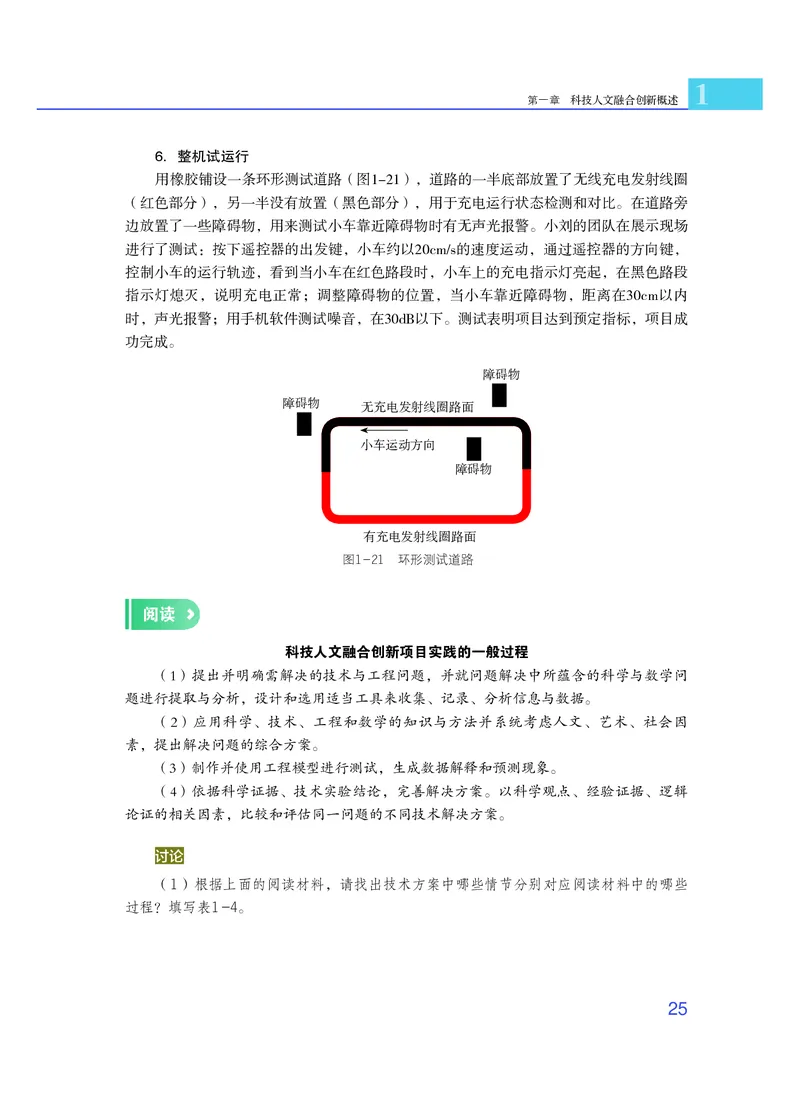 第一章　科技人文融合创新概述 1

6. 整机试运行

用橡胶铺设一条环形测试道路（图1-21），道路的一半底部放置了无线充电发射线圈（红色部分），另一半没有放置（黑色部分），用于充电运行状态检测和对比。在道路旁边放置了一些障碍物，用来测试小车靠近障碍物时有无声光报警。小刘的团队在展示现场进行了测试：按下遥控器的出发键，小车约以20cm/s的速度运动，通过遥控器的方向键，控制小车的运行轨迹，看到当小车在红色路段时，小车上的充电指示灯亮起，在黑色路段指示灯熄灭，说明充电正常；调整障碍物的位置，当小车靠近障碍物，距离在30cm以内时，声光报警；用手机软件测试噪音，在30dB以下。测试表明项目达到预定指标，项目成功完成。

障碍物
障碍物
无充电发射线圈路面
小车运动方向
障碍物
有充电发射线圈路面
图1-21　环形测试道路

阅读

科技人文融合创新项目实践的一般过程

（1）提出并明确需解决的技术与工程问题，并就问题解决中所蕴含的科学与数学问题进行提取与分析，设计和选用适当工具来收集、记录、分析信息与数据。

（2）应用科学、技术、工程和数学的知识与方法并系统考虑人文、艺术、社会因素，提出解决问题的综合方案。

（3）制作并使用工程模型进行测试，生成数据解释和预测现象。

（4）依据科学证据、技术实验结论，完善解决方案。以科学观点、经验证据、逻辑论证的相关因素，比较和评估同一问题的不同技术解决方案。

讨论

（1）根据上面的阅读材料，请找出技术方案中哪些情节分别对应阅读材料中的哪些过程？填写表1-4。

25